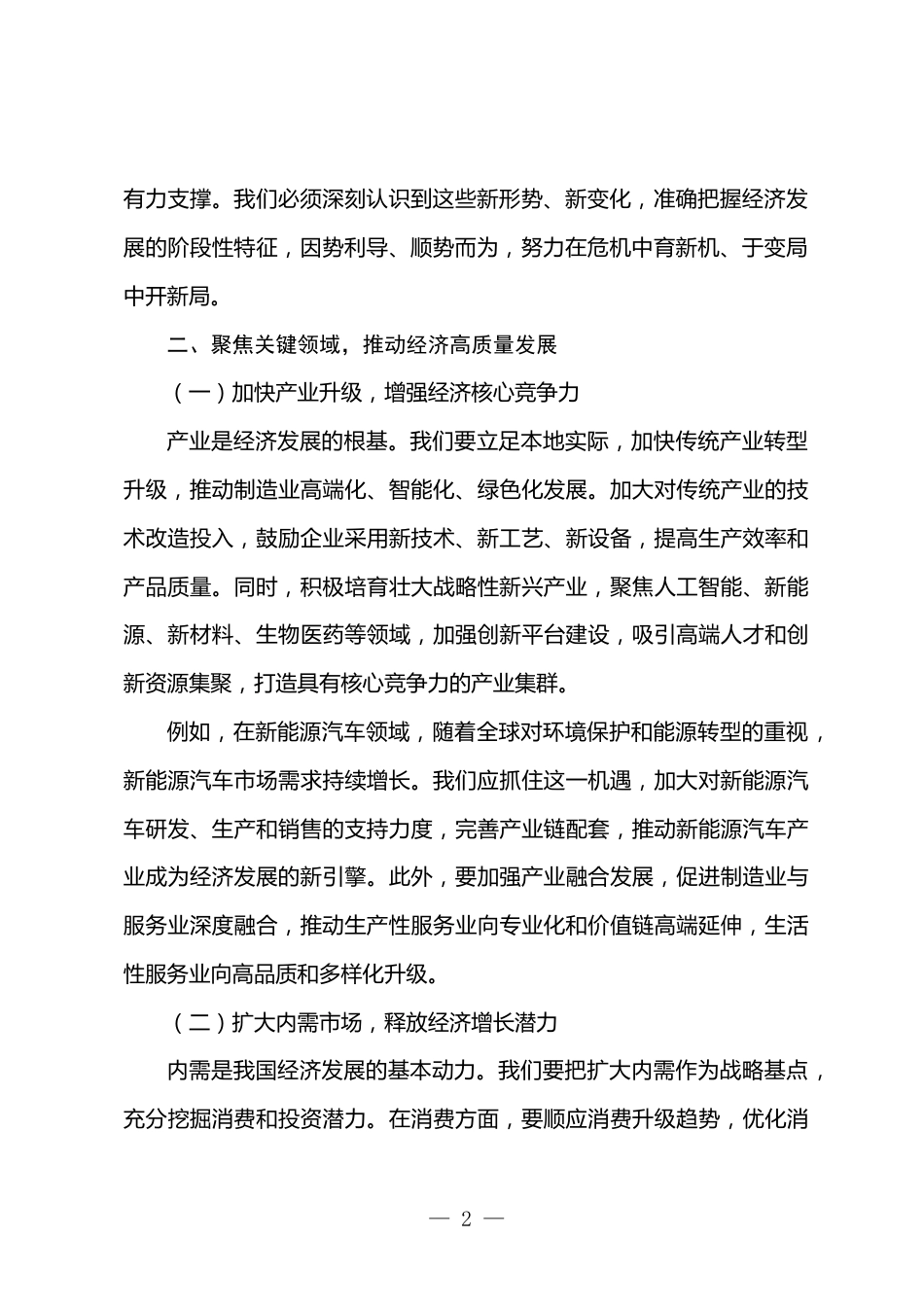 有力支撑。我们必须深刻认识到这些新形势、新变化，准确把握经济发展的阶段性特征，因势利导、顺势而为，努力在危机中育新机、于变局中开新局。

二、聚焦关键领域，推动经济高质量发展

（一）加快产业升级，增强经济核心竞争力

产业是经济发展的根基。我们要立足本地实际，加快传统产业转型升级，推动制造业高端化、智能化、绿色化发展。加大对传统产业的技术改造投入，鼓励企业采用新技术、新工艺、新设备，提高生产效率和产品质量。同时，积极培育壮大战略性新兴产业，聚焦人工智能、新能源、新材料、生物医药等领域，加强创新平台建设，吸引高端人才和创新资源集聚，打造具有核心竞争力的产业集群。

例如，在新能源汽车领域，随着全球对环境保护和能源转型的重视，新能源汽车市场需求持续增长。我们应抓住这一机遇，加大对新能源汽车研发、生产和销售的支持力度，完善产业链配套，推动新能源汽车产业成为经济发展的新引擎。此外，要加强产业融合发展，促进制造业与服务业深度融合，推动生产性服务业向专业化和价值链高端延伸，生活性服务业向高品质和多样化升级。

（二）扩大内需市场，释放经济增长潜力

内需是我国经济发展的基本动力。我们要把扩大内需作为战略基点，充分挖掘消费和投资潜力。在消费方面，要顺应消费升级趋势，优化消

— 2 —